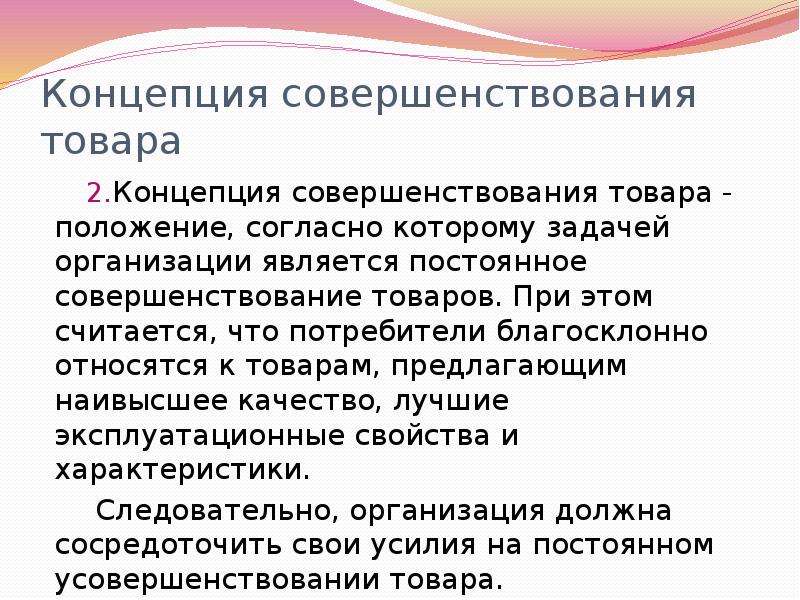 Концепция совершенствования товара

2.Концепция совершенствования товара - положение, согласно которому задачей организации является постоянное совершенствование товаров. При этом считается, что потребители благосклонно относятся к товарам, предлагающим наивысшее качество, лучшие эксплуатационные свойства и характеристики.

Следовательно, организация должна сосредоточить свои усилия на постоянном усовершенствовании товара.